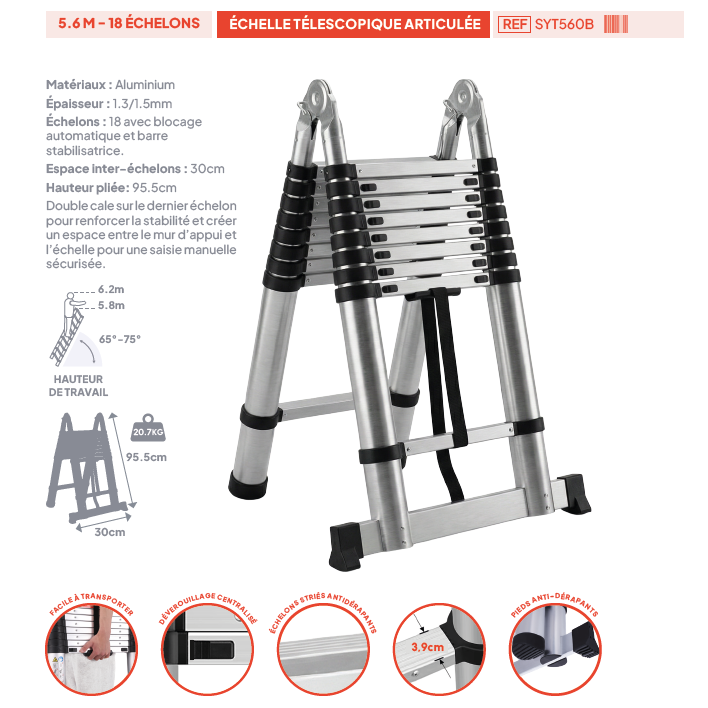 5.6 M - 18 ÉCHELONS

ÉCHELLE TÉLESCOPIQUE ARTICULÉE

REF SYT560B

Matériaux : Aluminium

Épaisseur : 1.3/1.5mm

Échelons : 18 avec blocage automatique et barre stabilisatrice.

Espace inter-échelons : 30cm

Hauteur pliée: 95.5cm

Double cale sur le dernier échelon pour renforcer la stabilité et créer un espace entre le mur d'appui et l'échelle pour une saisie manuelle sécurisée.

6.2m

5.8m

65°-75°

HAUTEUR DE TRAVAIL

20.7KG

95.5cm

30cm

FACILE À TRANSPORTER

DÉVEROUILLAGE CENTRALISÉ

ÉCHELONS STRIÉS ANTIDÉRAPANTS

3.9cm

PIEDS ANTI-DÉRAPANTS